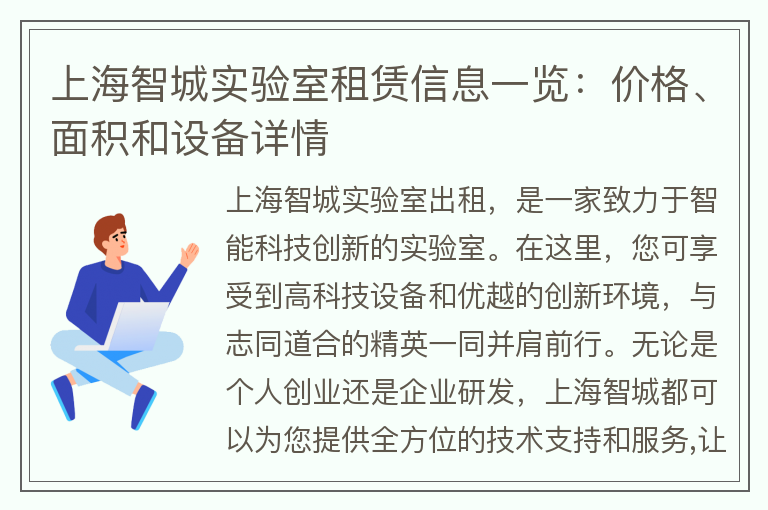 上海智城实验室租赁信息一览：价格、面积和设备详情

上海智城实验室出租，是一家致力于智能科技创新的实验室。在这里，您可享受到高科技设备和优越的创新环境，与志同道合的精英一同并肩前行。无论是个人创业还是企业研发，上海智城都可以为您提供全方位的技术支持和服务,让